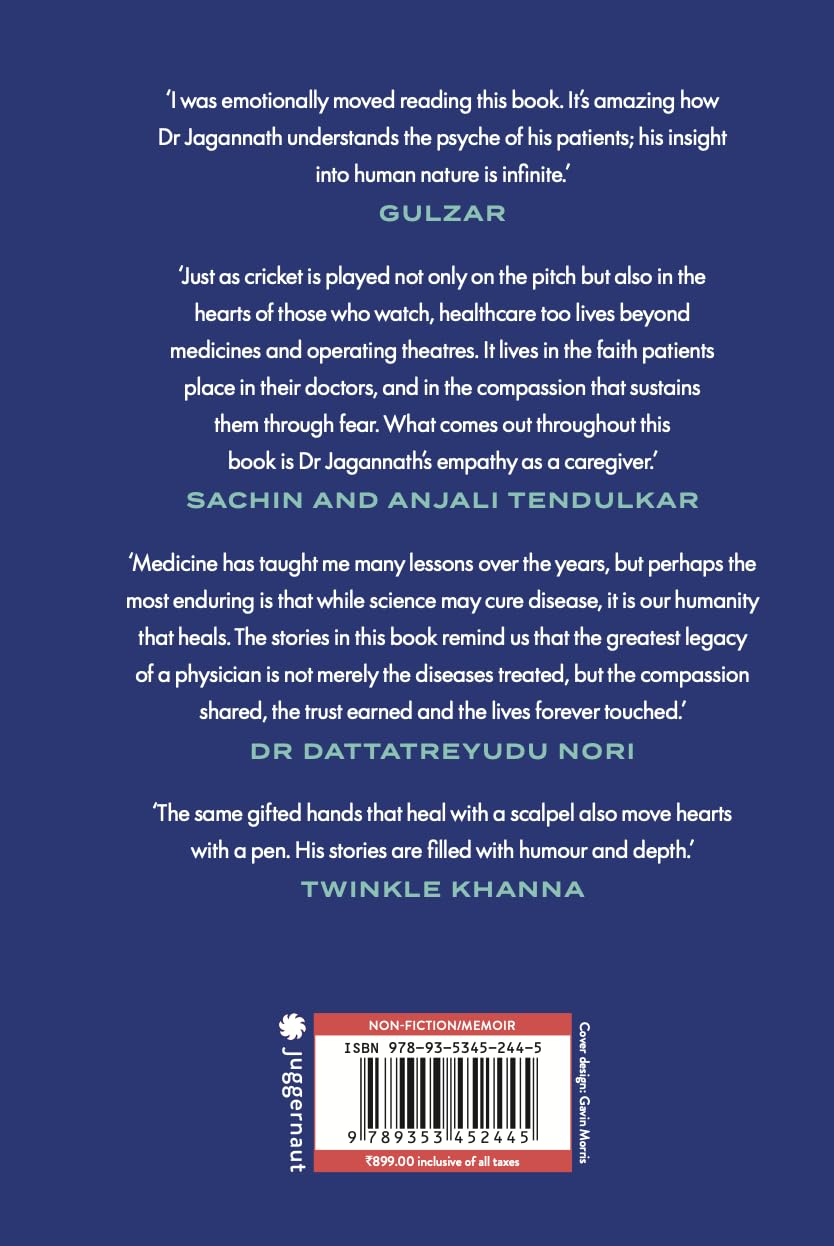 'I was emotionally moved reading this book. It's amazing how Dr Jagannath understands the psyche of his patients; his insight into human nature is infinite.'

GULZAR

'Just as cricket is played not only on the pitch but also in the hearts of those who watch, healthcare too lives beyond medicines and operating theatres. It lives in the faith patients place in their doctors, and in the compassion that sustains them through fear. What comes out throughout this book is Dr Jagannath's empathy as a caregiver.'

SACHIN AND ANJALI TENDULKAR

'Medicine has taught me many lessons over the years, but perhaps the most enduring is that while science may cure disease, it is our humanity that heals. The stories in this book remind us that the greatest legacy of a physician is not merely the diseases treated, but the compassion shared, the trust earned and the lives forever touched.'

DR DATTATREYUDU NORI

'The same gifted hands that heal with a scalpel also move hearts with a pen. His stories are filled with humour and depth.'

TWINKLE KHANNA

Juggernaut

NON-FICTION/MEMOIR

ISBN 978-93-5345-244-5

9 789353 452445

₹899.00 inclusive of all taxes

Cover design: Gavin Morris